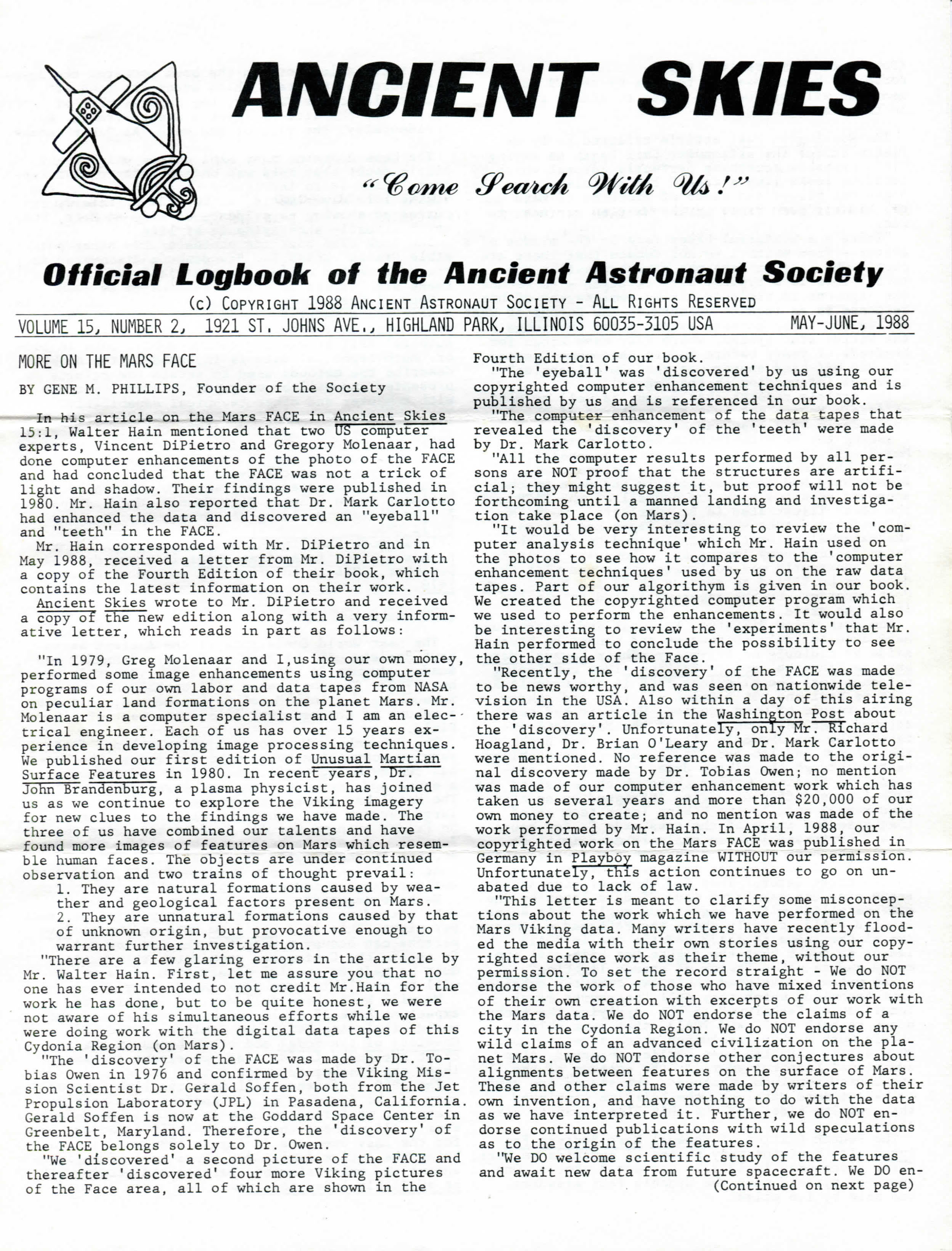 ANCIENT SKIES

"Come Search With Us!"

Official Logbook of the Ancient Astronaut Society

(c) COPYRIGHT 1988 ANCIENT ASTRONAUT SOCIETY - ALL RIGHTS RESERVED

VOLUME 15, NUMBER 2, 1921 ST. JOHNS AVE., HIGHLAND PARK, ILLINOIS 60035-3105 USA MAY-JUNE, 1988

MORE ON THE MARS FACE

BY GENE M. PHILLIPS, Founder of the Society

In his article on the Mars FACE in Ancient Skies 15:1, Walter Hain mentioned that two US computer experts, Vincent DiPietro and Gregory Molenaar, had done computer enhancements of the photo of the FACE and had concluded that the FACE was not a trick of light and shadow. Their findings were published in 1980. Mr. Hain also reported that Dr. Mark Carlotto had enhanced the data and discovered an "eyeball" and "teeth" in the FACE.

Mr. Hain corresponded with Mr. DiPietro and in May 1988, received a letter from Mr. DiPietro with a copy of the Fourth Edition of their book, which contains the latest information on their work.

Ancient Skies wrote to Mr. DiPietro and received a copy of the new edition along with a very informative letter, which reads in part as follows:

"In 1979, Greg Molenaar and I,using our own money, performed some image enhancements using computer programs of our own labor and data tapes from NASA on peculiar land formations on the planet Mars. Mr. Molenaar is a computer specialist and I am an electrical engineer. Each of us has over 15 years experience in developing image processing techniques. We published our first edition of Unusual Martian Surface Features in 1980. In recent years, Dr. John Brandenburg, a plasma physicist, has joined us as we continue to explore the Viking imagery for new clues to the findings we have made. The three of us have combined our talents and have found more images of features on Mars which resemble human faces. The objects are under continued observation and two trains of thought prevail:

1. They are natural formations caused by weather and geological factors present on Mars.
2. They are unnatural formations caused by that of unknown origin, but provocative enough to warrant further investigation.

"There are a few glaring errors in the article by Mr. Walter Hain. First, let me assure you that no one has ever intended to not credit Mr.Hain for the work he has done, but to be quite honest, we were not aware of his simultaneous efforts while we were doing work with the digital data tapes of this Cydonia Region (on Mars).

"The 'discovery' of the FACE was made by Dr. Tobias Owen in 1976 and confirmed by the Viking Mission Scientist Dr. Gerald Soffen, both from the Jet Propulsion Laboratory (JPL) in Pasadena, California. Gerald Soffen is now at the Goddard Space Center in Greenbelt, Maryland. Therefore, the 'discovery' of the FACE belongs solely to Dr. Owen.

"We 'discovered' a second picture of the FACE and thereafter 'discovered' four more Viking pictures of the Face area, all of which are shown in the Fourth Edition of our book.

"The 'eyeball' was 'discovered' by us using our copyrighted computer enhancement techniques and is published by us and is referenced in our book.

"The computer enhancement of the data tapes that revealed the 'discovery' of the 'teeth' were made by Dr. Mark Carlotto.

"All the computer results performed by all persons are NOT proof that the structures are artificial; they might suggest it, but proof will not be forthcoming until a manned landing and investigation take place (on Mars).

"It would be very interesting to review the 'computer analysis technique' which Mr. Hain used on the photos to see how it compares to the 'computer enhancement techniques' used by us on the raw data tapes. Part of our algorithym is given in our book. We created the copyrighted computer program which we used to perform the enhancements. It would also be interesting to review the 'experiments' that Mr. Hain performed to conclude the possibility to see the other side of the Face.

"Recently, the 'discovery' of the FACE was made to be news worthy, and was seen on nationwide television in the USA. Also within a day of this airing there was an article in the Washington Post about the 'discovery'. Unfortunately, only Mr. Richard Hoagland, Dr. Brian O'Leary and Dr. Mark Carlotto were mentioned. No reference was made to the original discovery made by Dr. Tobias Owen; no mention was made of our computer enhancement work which has taken us several years and more than $20,000 of our own money to create; and no mention was made of the work performed by Mr. Hain. In April, 1988, our copyrighted work on the Mars FACE was published in Germany in Playboy magazine WITHOUT our permission. Unfortunately, this action continues to go on unabated due to lack of law.

"This letter is meant to clarify some misconceptions about the work which we have performed on the Mars Viking data. Many writers have recently flooded the media with their own stories using our copyrighted science work as their theme, without our permission. To set the record straight - We do NOT endorse the work of those who have mixed inventions of their own creation with excerpts of our work with the Mars data. We do NOT endorse the claims of a city in the Cydonia Region. We do NOT endorse any wild claims of an advanced civilization on the planet Mars. We do NOT endorse other conjectures about alignments between features on the surface of Mars. These and other claims were made by writers of their own invention, and have nothing to do with the data as we have interpreted it. Further, we do NOT endorse continued publications with wild speculations as to the origin of the features.

"We DO welcome scientific study of the features and await new data from future spacecraft. We DO en-

(Continued on next page)